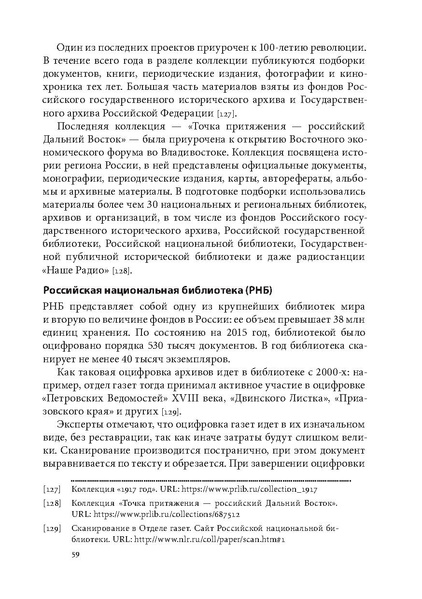 Один из последних проектов приурочен к 100-летию революции. В течение всего года в разделе коллекции публикуются подборки документов, книги, периодические издания, фотографии и кинохроника тех лет. Большая часть материалов взяты из фондов Российского государственного исторического архива и Государственного архива Российской Федерации [127].

Последняя коллекция — «Точка притяжения — российский Дальний Восток» — была приурочена к открытию Восточного экономического форума во Владивостоке. Коллекция посвящена истории региона России, в ней представлены официальные документы, монографии, периодические издания, карты, авторефераты, альбомы и архивные материалы. В подготовке подборки использовались материалы более чем 30 национальных и региональных библиотек, архивов и организаций, в том числе из фондов Российского государственного исторического архива, Российской государственной библиотеки, Российской национальной библиотеки, Государственной публичной исторической библиотеки и даже радиостанции «Наше Радио» [128].

Российская национальная библиотека (РНБ)

РНБ представляет собой одну из крупнейших библиотек мира и вторую по величине фондов в России: ее объем превышает 38 млн единиц хранения. По состоянию на 2015 год, библиотекой было оцифровано порядка 530 тысяч документов. В год библиотека сканирует не менее 40 тысяч экземпляров.

Как таковая оцифровка архивов идет в библиотеке с 2000-х: например, отдел газет тогда принимал активное участие в оцифровке «Петровских Ведомостей» XVIII века, «Двинского Листка», «Приазовского края» и других [129].

Эксперты отмечают, что оцифровка газет идет в их изначальном виде, без реставрации, так как иначе затраты будут слишком велики. Сканирование производится постранично, при этом документ выравнивается по тексту и обрезается. При завершении оцифровки

[127] Коллекция «1917 год». URL: https://www.prlib.ru/collection_1917

[128] Коллекция «Точка притяжения — российский Дальний Восток». URL: https://www.prlib.ru/collections/687512

[129] Сканирование в Отделе газет. Сайт Российской национальной библиотеки. URL: http://www.nlr.ru/coll/paper/scan.htm#1

59